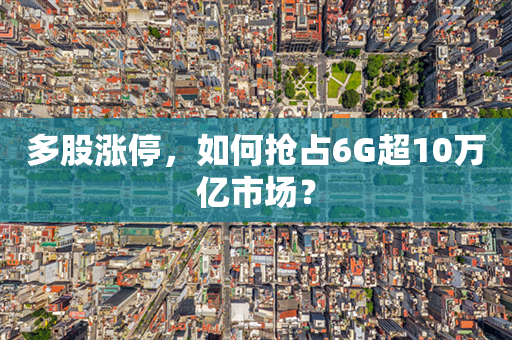 多股涨停，如何抢占6G超10万亿市场？